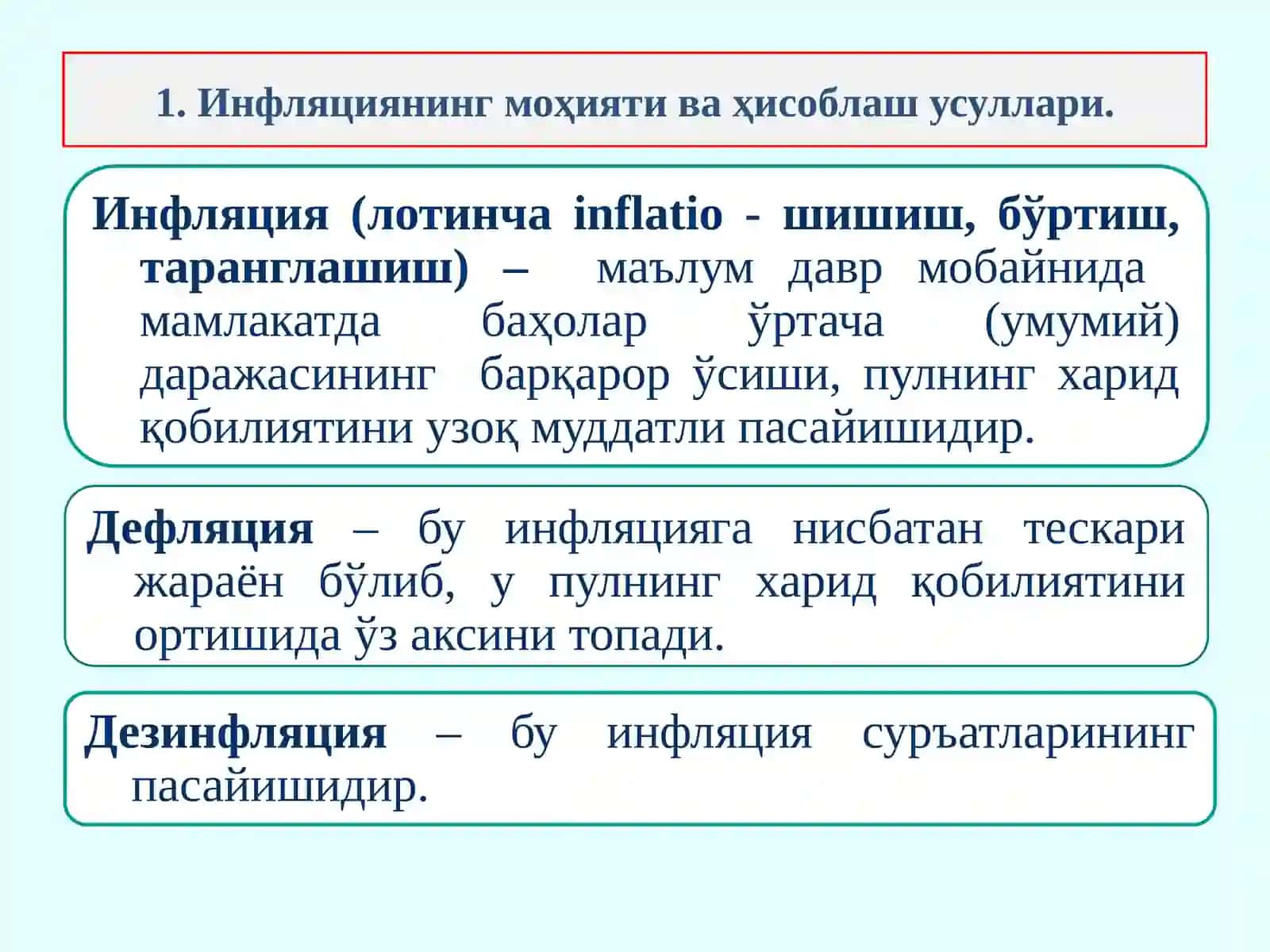 1. Инфляциянинг моҳияти ва ҳисоблаш усуллари.

Инфляция (лотинча inflatio - шишиш, бўртиш, таранглашиш) – маълум давр мобайнида мамлакатда баҳолар ўртача (умумий) даражасининг барқарор ўсиши, пулнинг харид қобилиятини узоқ муддатли пасайишидир.

Дефляция – бу инфляцияга нисбатан тескари жараён бўлиб, у пулнинг харид қобилиятини ортишида ўз аксини топади.

Дезинфляция – бу инфляция суръатларининг пасайишидир.